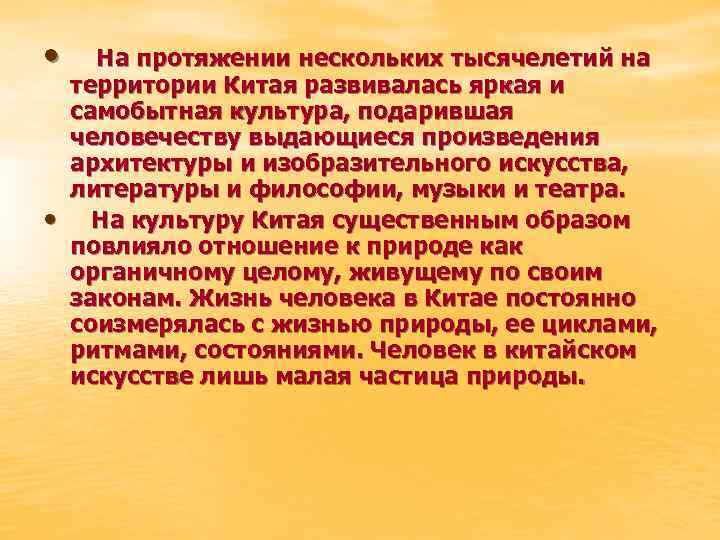 • На протяжении нескольких тысячелетий на территории Китая развивалась яркая и самобытная культура, подарившая человечеству выдающиеся произведения архитектуры и изобразительного искусства, литературы и философии, музыки и театра.

• На культуру Китая существенным образом повлияло отношение к природе как органичному целому, живущему по своим законам. Жизнь человека в Китае постоянно соизмерялась с жизнью природы, ее циклами, ритмами, состояниями. Человек в китайском искусстве лишь малая частица природы.